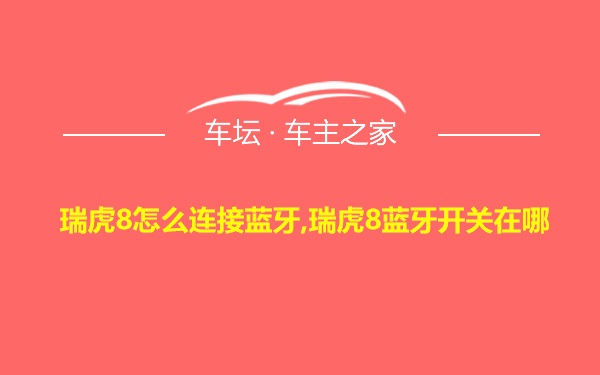 车坛 · 车主之家

瑞虎8怎么连接蓝牙,瑞虎8蓝牙开关在哪